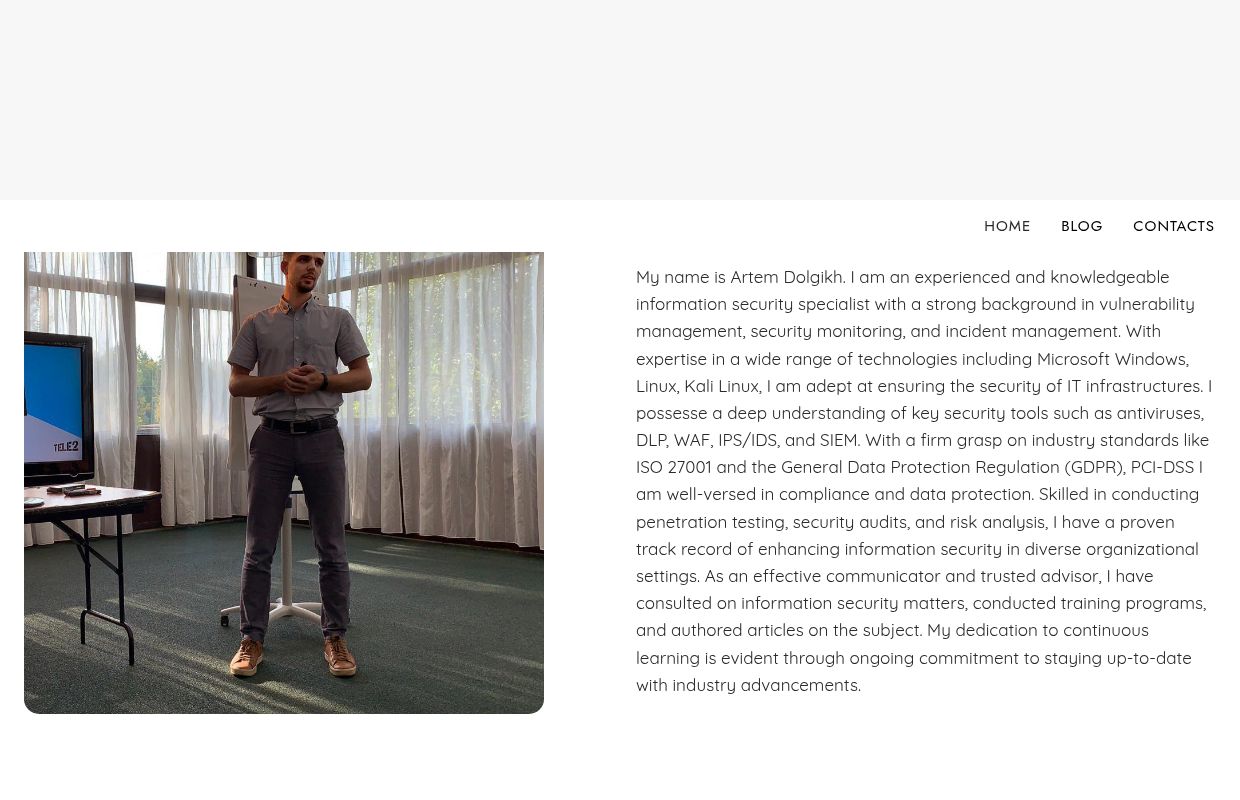 HOME BLOG CONTACTS

TELE2

My name is Artem Dolgikh. I am an experienced and knowledgeable information security specialist with a strong background in vulnerability management, security monitoring, and incident management. With expertise in a wide range of technologies including Microsoft Windows, Linux, Kali Linux, I am adept at ensuring the security of IT infrastructures. I possesse a deep understanding of key security tools such as antiviruses, DLP, WAF, IPS/IDS, and SIEM. With a firm grasp on industry standards like ISO 27001 and the General Data Protection Regulation (GDPR), PCI-DSS I am well-versed in compliance and data protection. Skilled in conducting penetration testing, security audits, and risk analysis, I have a proven track record of enhancing information security in diverse organizational settings. As an effective communicator and trusted advisor, I have consulted on information security matters, conducted training programs, and authored articles on the subject. My dedication to continuous learning is evident through ongoing commitment to staying up-to-date with industry advancements.